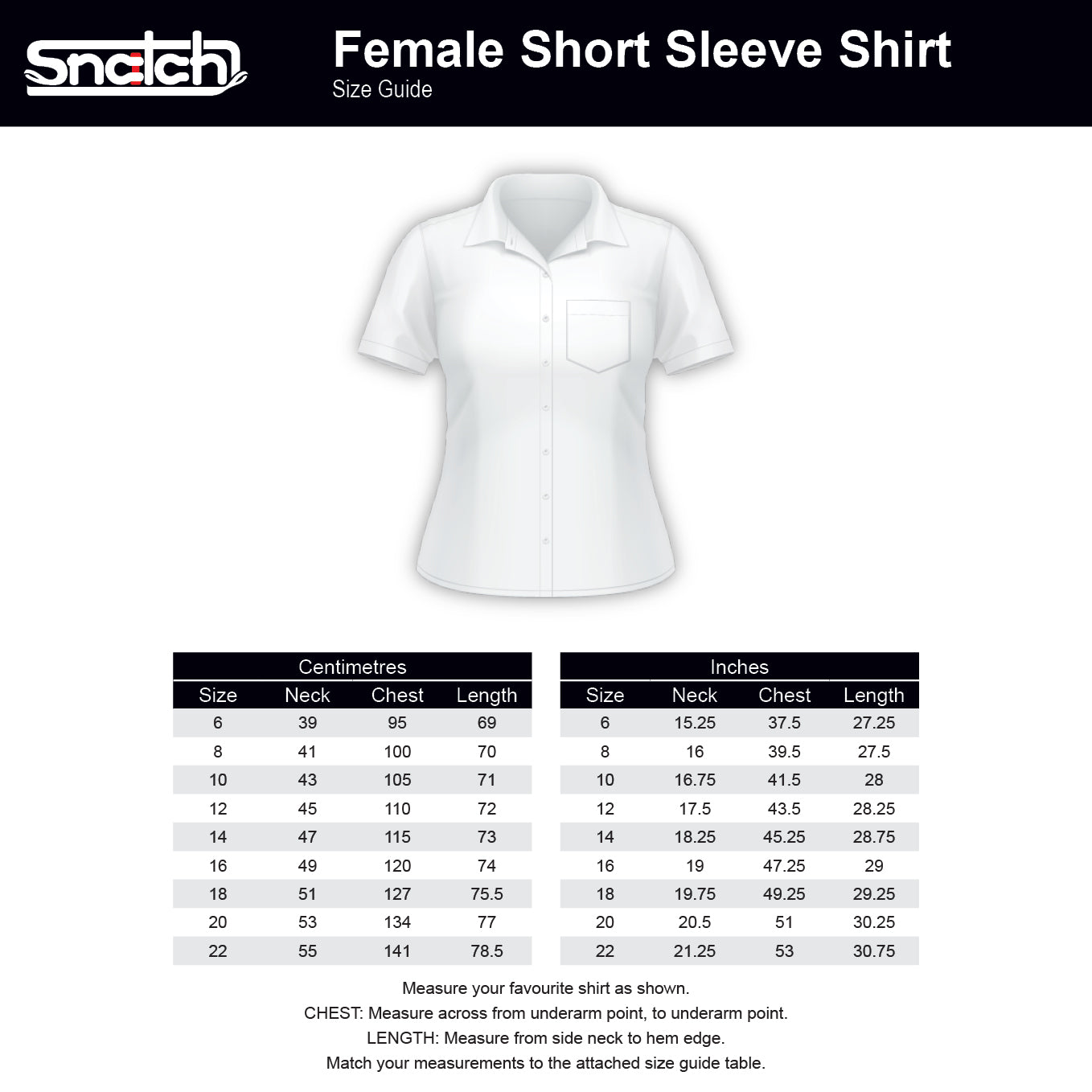 Snatch

Female Short Sleeve Shirt
Size Guide

Centimetres

| Size | Neck | Chest | Length |
|---|---|---|---|
| 6 | 39 | 95 | 69 |
| 8 | 41 | 100 | 70 |
| 10 | 43 | 105 | 71 |
| 12 | 45 | 110 | 72 |
| 14 | 47 | 115 | 73 |
| 16 | 49 | 120 | 74 |
| 18 | 51 | 127 | 75.5 |
| 20 | 53 | 134 | 77 |
| 22 | 55 | 141 | 78.5 |

Inches

| Size | Neck | Chest | Length |
|---|---|---|---|
| 6 | 15.25 | 37.5 | 27.25 |
| 8 | 16 | 39.5 | 27.5 |
| 10 | 16.75 | 41.5 | 28 |
| 12 | 17.5 | 43.5 | 28.25 |
| 14 | 18.25 | 45.25 | 28.75 |
| 16 | 19 | 47.25 | 29 |
| 18 | 19.75 | 49.25 | 29.25 |
| 20 | 20.5 | 51 | 30.25 |
| 22 | 21.25 | 53 | 30.75 |

Measure your favourite shirt as shown.
CHEST: Measure across from underarm point, to underarm point.
LENGTH: Measure from side neck to hem edge.
Match your measurements to the attached size guide table.